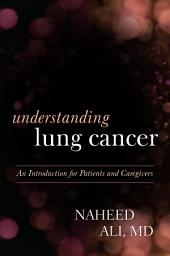 understanding
lung cancer

An Introduction for Patients and Caregivers

NAHEED
ALI, MD